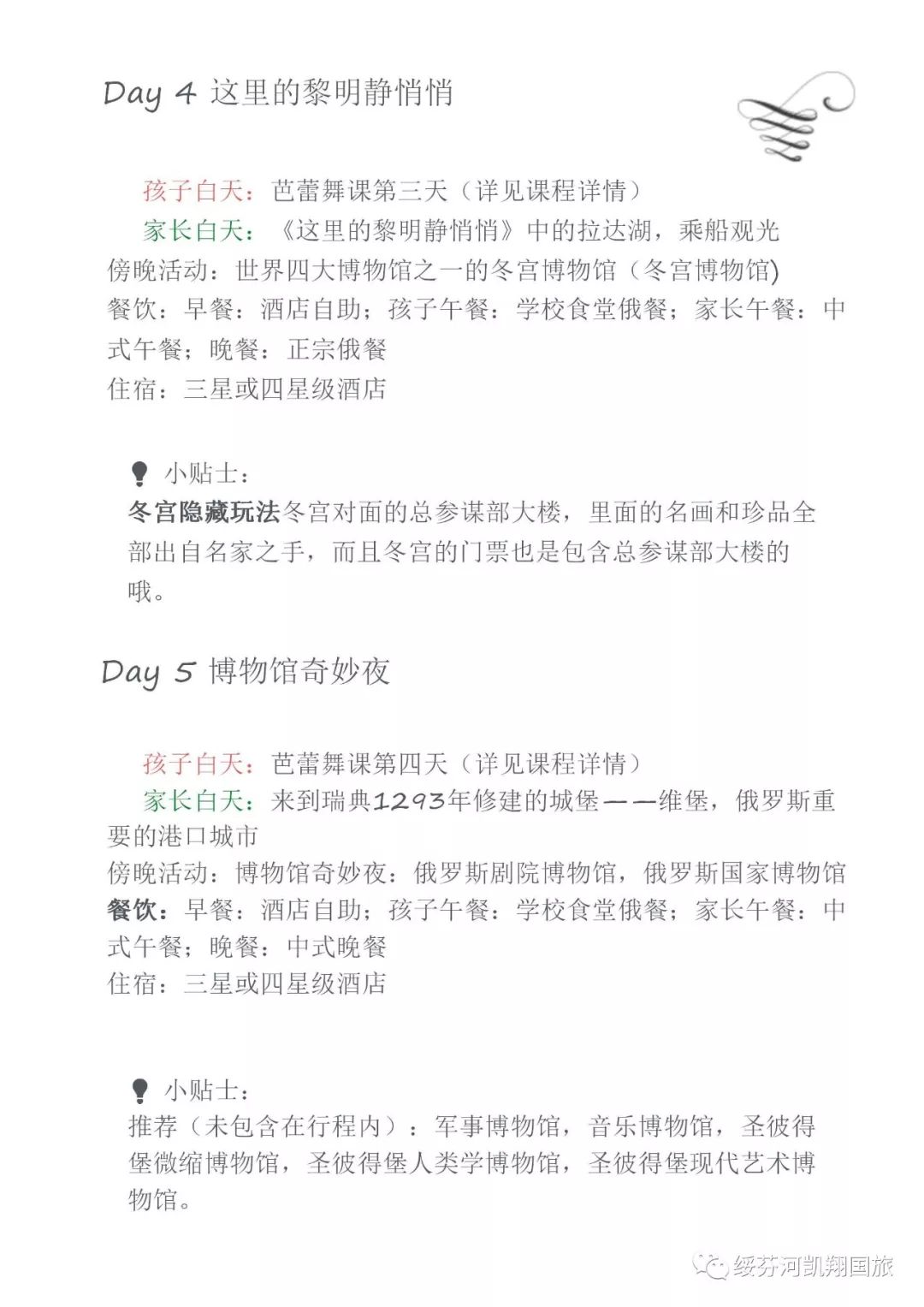 Day 4 这里的黎明静悄悄

孩子白天：芭蕾舞课第三天（详见课程详情）
家长白天：《这里的黎明静悄悄》中的拉达湖，乘船观光
傍晚活动：世界四大博物馆之一的冬宫博物馆（冬宫博物馆)
餐饮：早餐：酒店自助；孩子午餐：学校食堂俄餐；家长午餐：中式午餐；晚餐：正宗俄餐
住宿：三星或四星级酒店

小贴士：
冬宫隐藏玩法冬宫对面的总参谋部大楼，里面的名画和珍品全部出自名家之手，而且冬宫的门票也是包含总参谋部大楼的哦。

Day 5 博物馆奇妙夜

孩子白天：芭蕾舞课第四天（详见课程详情）
家长白天：来到瑞典1293年修建的城堡——维堡，俄罗斯重要的港口城市
傍晚活动：博物馆奇妙夜：俄罗斯剧院博物馆，俄罗斯国家博物馆
餐饮：早餐：酒店自助；孩子午餐：学校食堂俄餐；家长午餐：中式午餐；晚餐：中式晚餐
住宿：三星或四星级酒店

小贴士：
推荐（未包含在行程内）：军事博物馆，音乐博物馆，圣彼得堡微缩博物馆，圣彼得堡人类学博物馆，圣彼得堡现代艺术博物馆。

绥芬河凯翔国旅